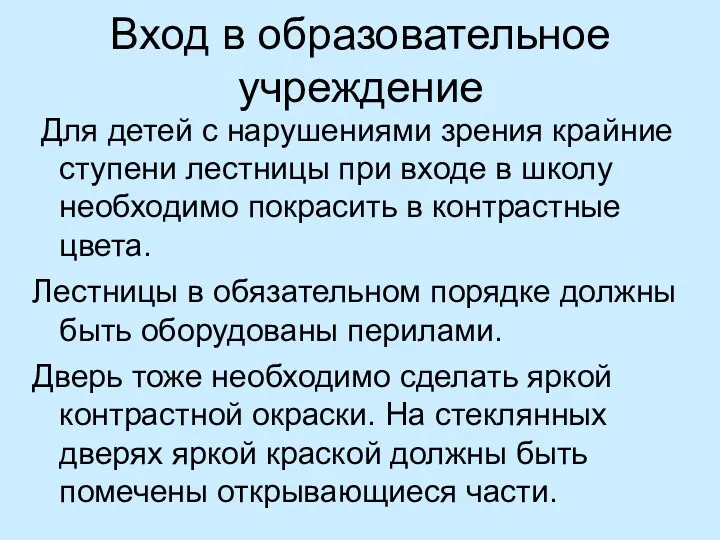 Вход в образовательное учреждение

Для детей с нарушениями зрения крайние ступени лестницы при входе в школу необходимо покрасить в контрастные цвета.

Лестницы в обязательном порядке должны быть оборудованы перилами.

Дверь тоже необходимо сделать яркой контрастной окраски. На стеклянных дверях яркой краской должны быть помечены открывающиеся части.